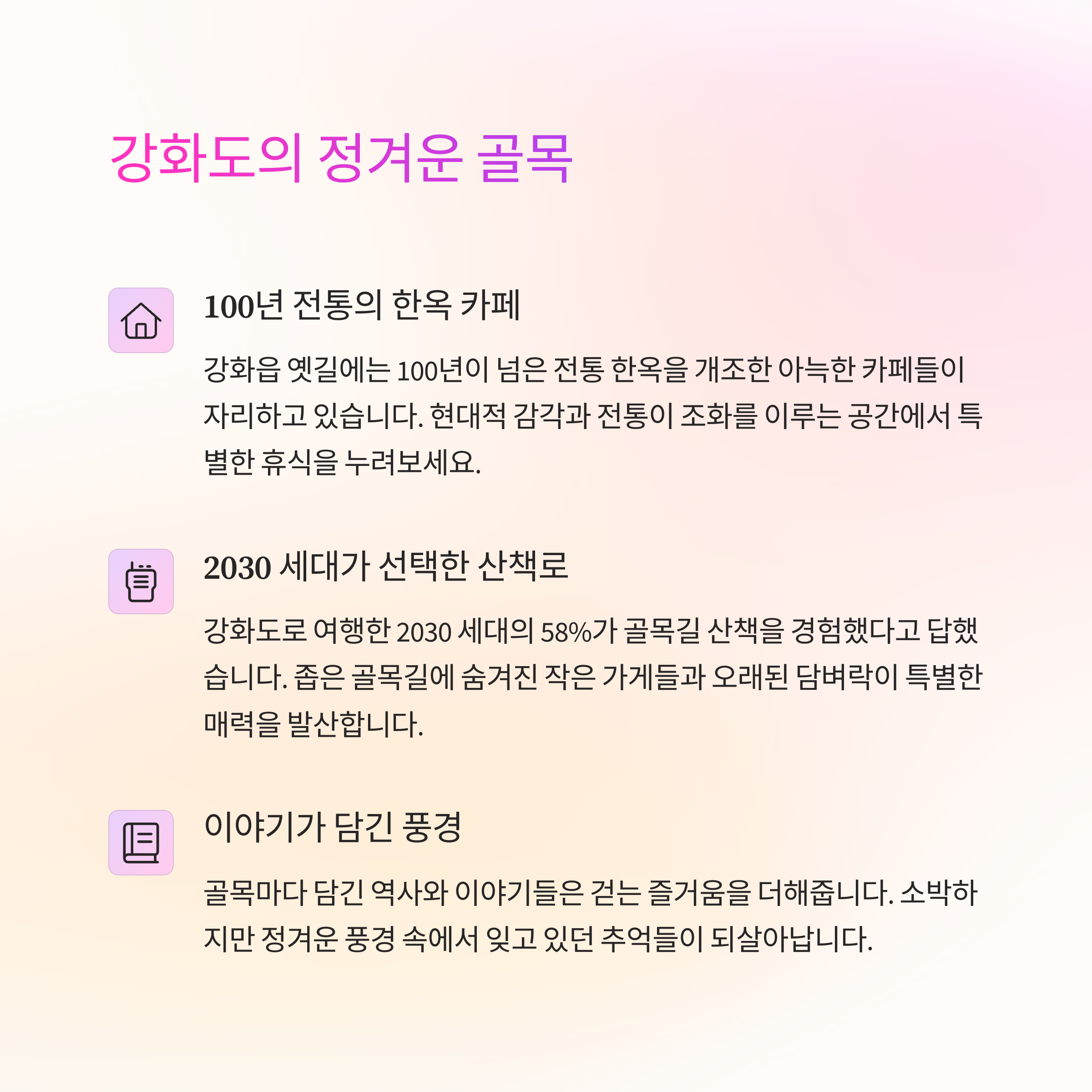 강화도의 정겨운 골목

100년 전통의 한옥 카페

강화읍 옛길에는 100년이 넘은 전통 한옥을 개조한 아늑한 카페들이 자리하고 있습니다. 현대적 감각과 전통이 조화를 이루는 공간에서 특별한 휴식을 누려보세요.

2030 세대가 선택한 산책로

강화도로 여행한 2030 세대의 58%가 골목길 산책을 경험했다고 답했습니다. 좁은 골목길에 숨겨진 작은 가게들과 오래된 담벼락이 특별한 매력을 발산합니다.

이야기가 담긴 풍경

골목마다 담긴 역사와 이야기들은 걷는 즐거움을 더해줍니다. 소박하지만 정겨운 풍경 속에서 잊고 있던 추억들이 되살아납니다.